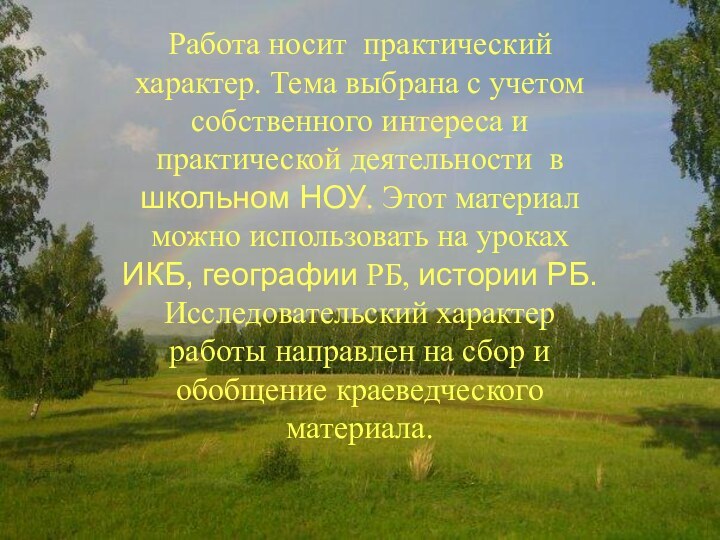 Работа носит практический характер. Тема выбрана с учетом собственного интереса и практической деятельности в школьном НОУ. Этот материал можно использовать на уроках ИКБ, географии РБ, истории РБ. Исследовательский характер работы направлен на сбор и обобщение краеведческого материала.